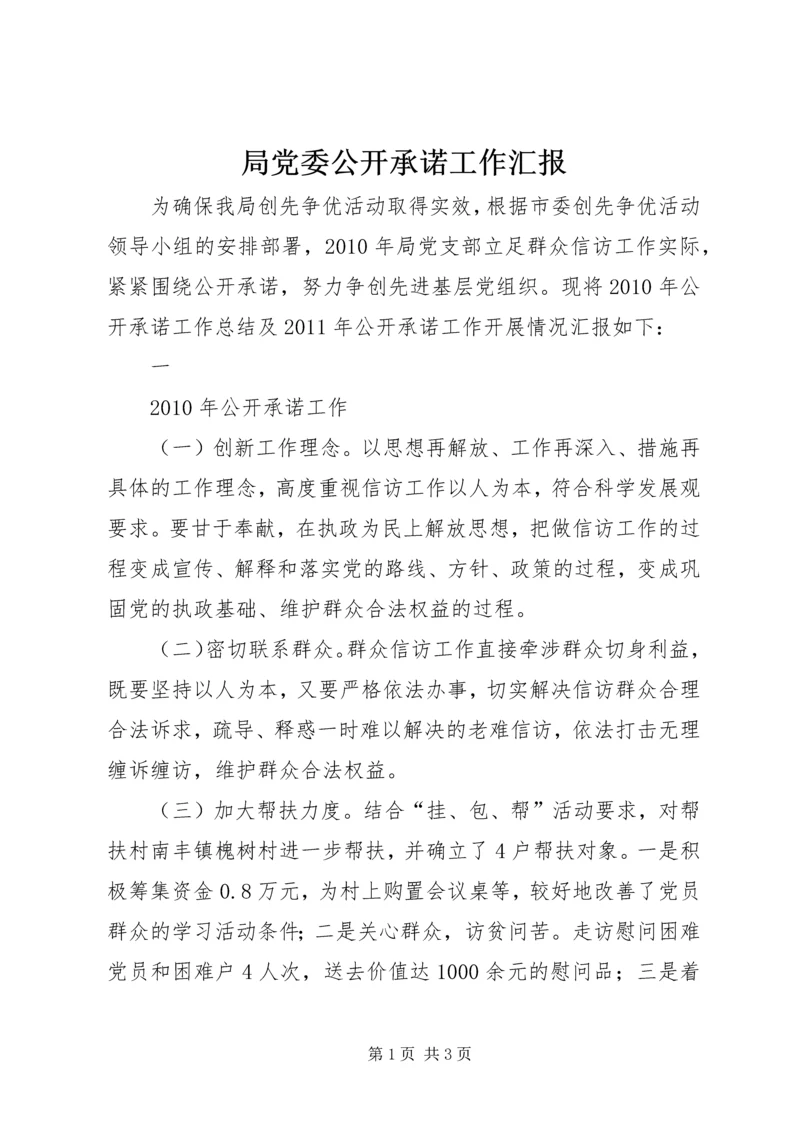 局党委公开承诺工作汇报

为确保我局创先争优活动取得实效，根据市委创先争优活动领导小组的安排部署，2010年局党支部立足群众信访工作实际，紧紧围绕公开承诺，努力争创先进基层党组织。现将2010年公开承诺工作总结及2011年公开承诺工作开展情况汇报如下：

一

2010年公开承诺工作

（一）创新工作理念。以思想再解放、工作再深入、措施再具体的工作理念，高度重视信访工作以人为本，符合科学发展观要求。要甘于奉献，在执政为民上解放思想，把做信访工作的过程变成宣传、解释和落实党的路线、方针、政策的过程，变成巩固党的执政基础、维护群众合法权益的过程。

（二）密切联系群众。群众信访工作直接牵涉群众切身利益，既要坚持以人为本，又要严格依法办事，切实解决信访群众合理合法诉求，疏导、释惑一时难以解决的老难信访，依法打击无理缠诉缠访，维护群众合法权益。

（三）加大帮扶力度。结合“挂、包、帮”活动要求，对帮扶村南丰镇槐树村进一步帮扶，并确立了4户帮扶对象。一是积极筹集资金0.8万元，为村上购置会议桌等，较好地改善了党员群众的学习活动条件；二是关心群众，访贫问苦。走访慰问困难党员和困难户4人次，送去价值达1000余元的慰问品；三是着

第1页 共3页